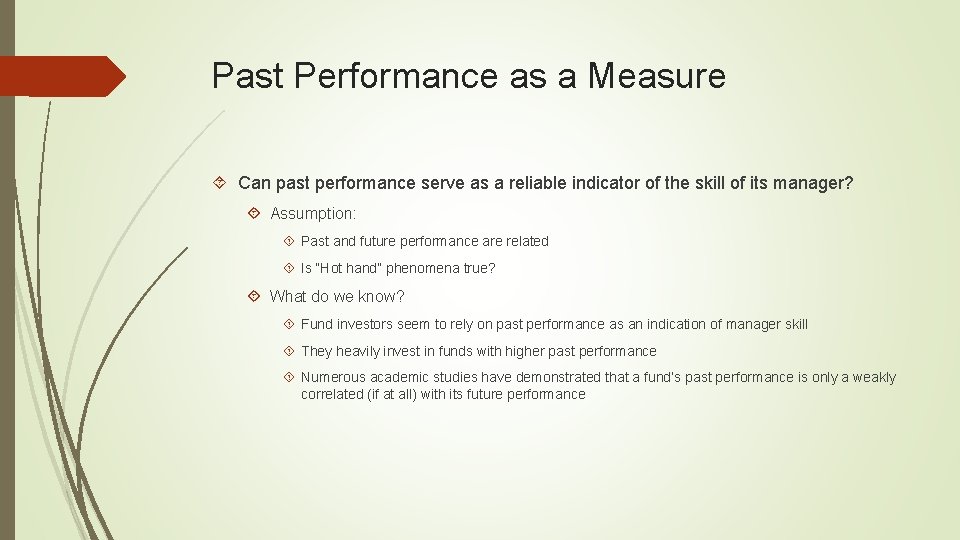 Past Performance as a Measure

Can past performance serve as a reliable indicator of the skill of its manager?

Assumption:

Past and future performance are related

Is "Hot hand" phenomena true?

What do we know?

Fund investors seem to rely on past performance as an indication of manager skill

They heavily invest in funds with higher past performance

Numerous academic studies have demonstrated that a fund's past performance is only a weakly correlated (if at all) with its future performance